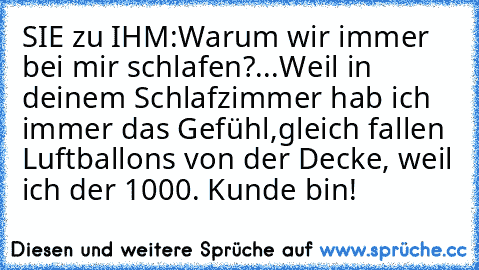 SIE zu IHM:Warum wir immer bei mir schlafen?...Weil in deinem Schlafzimmer hab ich immer das Gefühl,gleich fallen Luftballons von der Decke, weil ich der 1000. Kunde bin!

Diesen und weitere Sprüche auf www.sprüche.cc